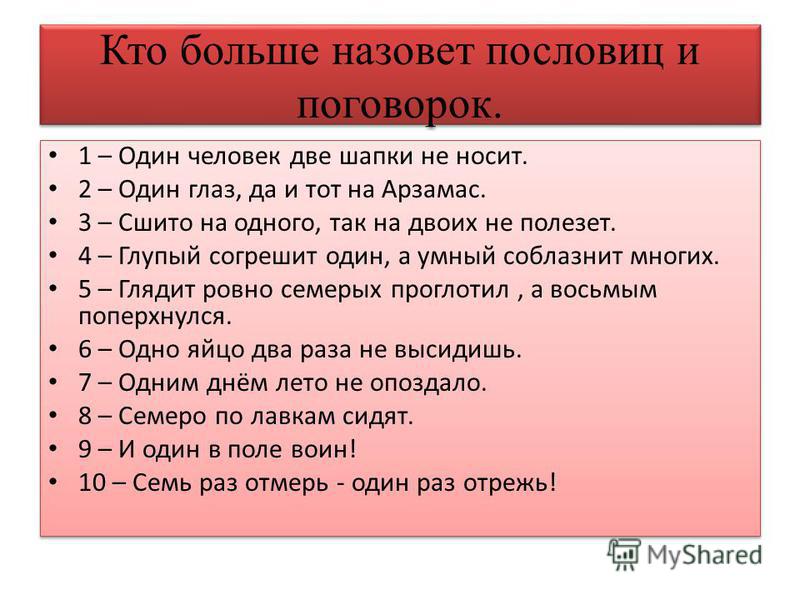 Кто больше назовет пословиц и поговорок.

• 1 – Один человек две шапки не носит.
• 2 – Один глаз, да и тот на Арзамас.
• 3 – Сшито на одного, так на двоих не полезет.
• 4 – Глупый согрешит один, а умный соблазнит многих.
• 5 – Глядит ровно семерых проглотил , а восьмым поперхнулся.
• 6 – Одно яйцо два раза не высидишь.
• 7 – Одним днём лето не опоздало.
• 8 – Семеро по лавкам сидят.
• 9 – И один в поле воин!
• 10 – Семь раз отмерь - один раз отрежь!

MyShared